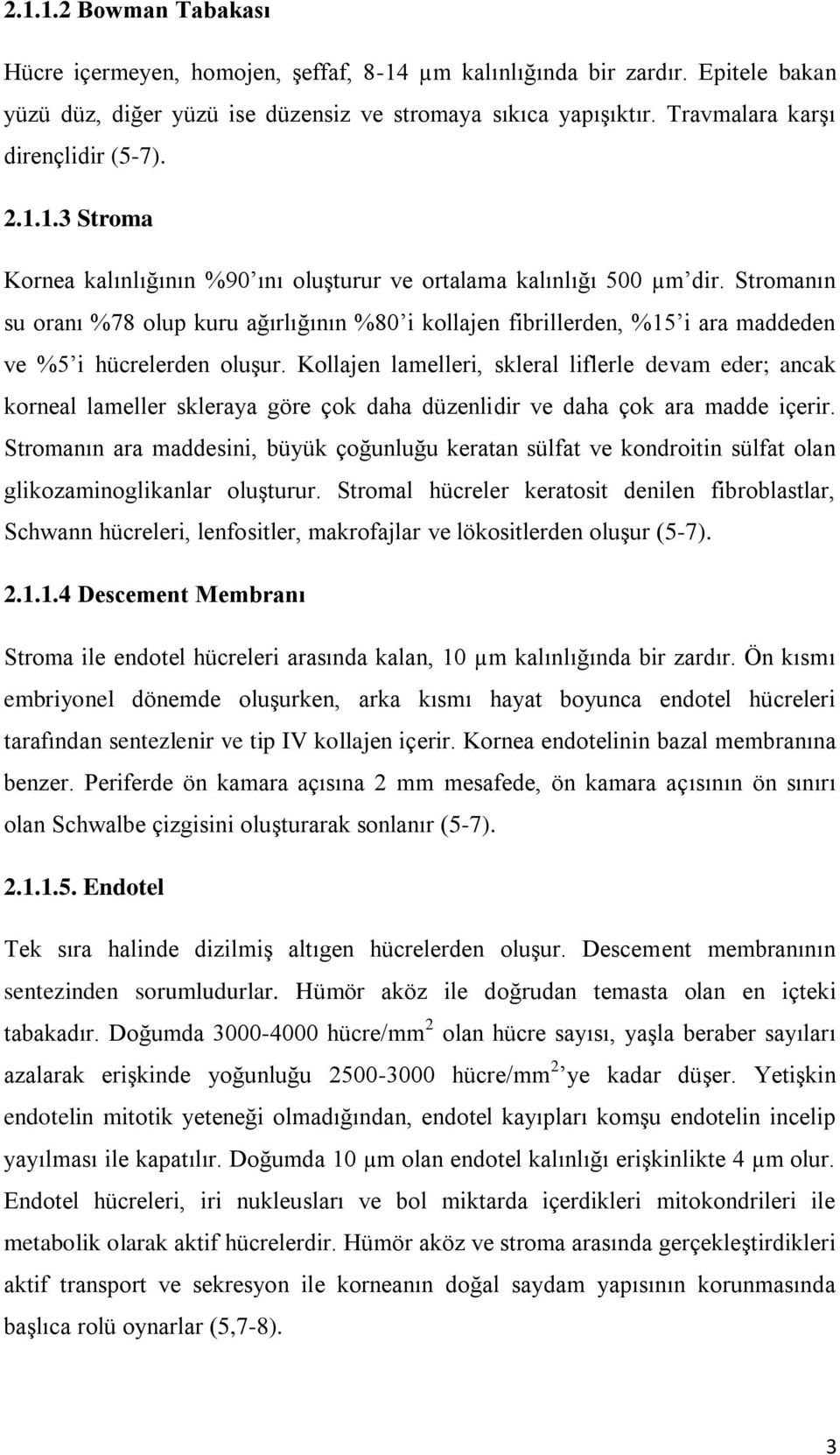 2.1.1.2 Bowman Tabakası

Hücre içermeyen, homojen, şeffaf, 8-14 µm kalınlığında bir zardır. Epitele bakan yüzü düz, diğer yüzü ise düzensiz ve stromaya sıkıca yapışıktır. Travmalara karşı dirençlidir (5-7).

2.1.1.3 Stroma

Kornea kalınlığının %90'ını oluşturur ve ortalama kalınlığı 500 µm'dir. Stromanın su oranı %78 olup kuru ağırlığının %80'i kollajen fibrillerden, %15'i ara maddeden ve %5'i hücrelerden oluşur. Kollajen lamelleri, skleral liflerle devam eder; ancak korneal lameller skleraya göre çok daha düzenlidir ve daha çok ara madde içerir. Stromanın ara maddesini, büyük çoğunluğu keratan sülfat ve kondroitin sülfat olan glikozaminoglikanlar oluşturur. Stromal hücreler keratosit denilen fibroblastlar, Schwann hücreleri, lenfositler, makrofajlar ve lökositlerden oluşur (5-7).

2.1.1.4 Descement Membranı

Stroma ile endotel hücreleri arasında kalan, 10 µm kalınlığında bir zardır. Ön kısmı embriyonel dönemde oluşurken, arka kısmı hayat boyunca endotel hücreleri tarafından sentezlenir ve tip IV kollajen içerir. Kornea endotelinin bazal membranına benzer. Periferde ön kamara açısına 2 mm mesafede, ön kamara açısının ön sınırı olan Schwalbe çizgisini oluşturarak sonlanır (5-7).

2.1.1.5. Endotel

Tek sıra halinde dizilmiş altıgen hücrelerden oluşur. Descement membranının sentezinden sorumludurlar. Hümör aköz ile doğrudan temasta olan en içteki tabakadır. Doğumda 3000-4000 hücre/mm$^2$ olan hücre sayısı, yaşla beraber sayıları azalarak erişkinde yoğunluğu 2500-3000 hücre/mm$^2$'ye kadar düşer. Yetişkin endotelin mitotik yeteneği olmadığından, endotel kayıpları komşu endotelin incelip yayılması ile kapatılır. Doğumda 10 µm olan endotel kalınlığı erişkinlikte 4 µm olur. Endotel hücreleri, iri nukleusları ve bol miktarda içerdikleri mitokondrileri ile metabolik olarak aktif hücrelerdir. Hümör aköz ve stroma arasında gerçekleştirdikleri aktif transport ve sekresyon ile korneanın doğal saydam yapısının korunmasında başlıca rolü oynarlar (5,7-8).

3